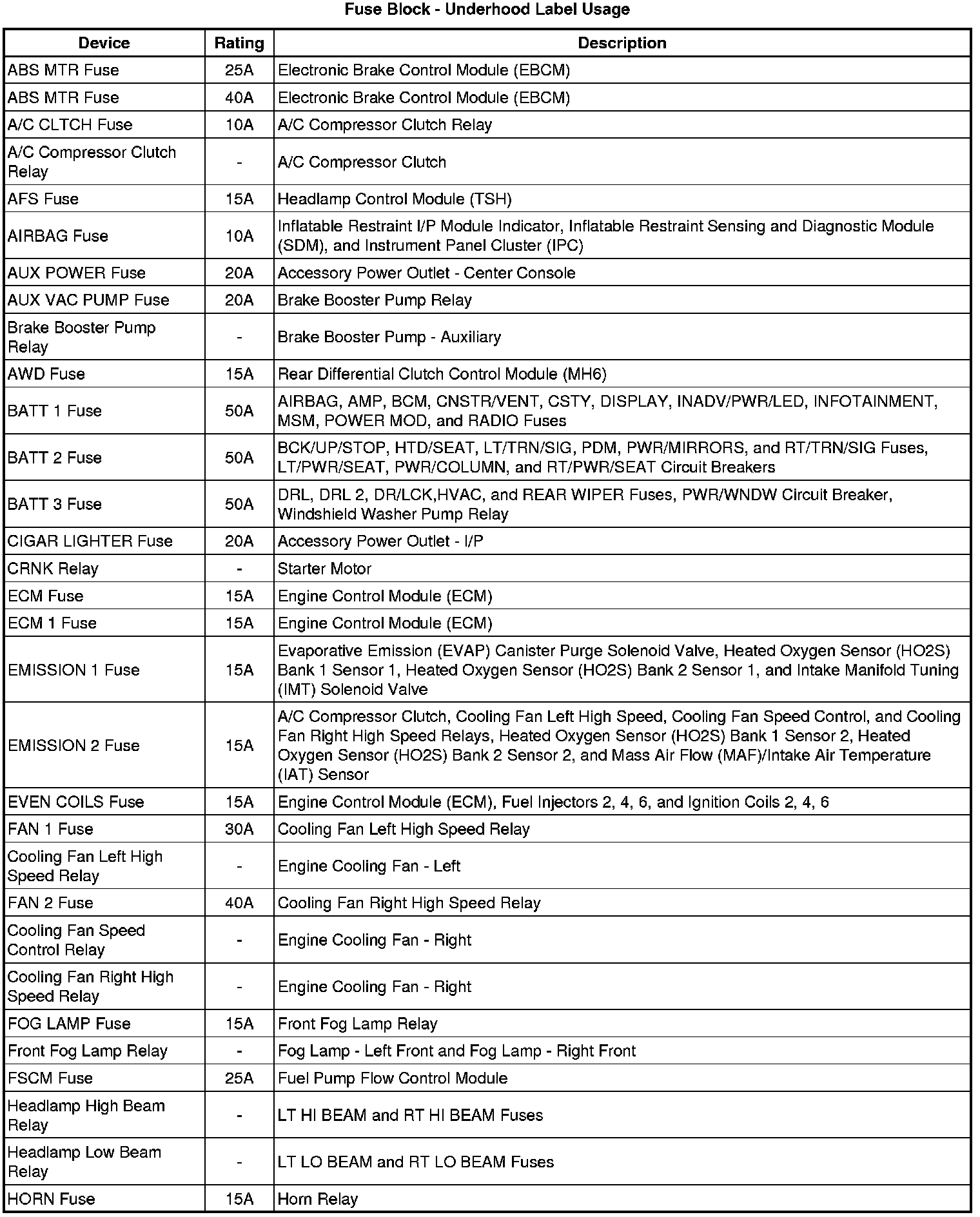 Fuse Block - Underhood Label Usage

| Device | Rating | Description |
|---|---|---|
| ABS MTR Fuse | 25A | Electronic Brake Control Module (EBCM) |
| ABS MTR Fuse | 40A | Electronic Brake Control Module (EBCM) |
| A/C CLTCH Fuse | 10A | A/C Compressor Clutch Relay |
| A/C Compressor Clutch Relay | - | A/C Compressor Clutch |
| AFS Fuse | 15A | Headlamp Control Module (TSH) |
| AIRBAG Fuse | 10A | Inflatable Restraint I/P Module Indicator, Inflatable Restraint Sensing and Diagnostic Module (SDM), and Instrument Panel Cluster (IPC) |
| AUX POWER Fuse | 20A | Accessory Power Outlet - Center Console |
| AUX VAC PUMP Fuse | 20A | Brake Booster Pump Relay |
| Brake Booster Pump Relay | - | Brake Booster Pump - Auxiliary |
| AWD Fuse | 15A | Rear Differential Clutch Control Module (MH6) |
| BATT 1 Fuse | 50A | AIRBAG, AMP, BCM, CNSTR/VENT, CSTY, DISPLAY, INADV/PWR/LED, INFOTAINMENT, MSM, POWER MOD, and RADIO Fuses |
| BATT 2 Fuse | 50A | BCK/UP/STOP, HTD/SEAT, LT/TRN/SIG, PDM, PWR/MIRRORS, and RT/TRN/SIG Fuses, LT/PWR/SEAT, PWR/COLUMN, and RT/PWR/SEAT Circuit Breakers |
| BATT 3 Fuse | 50A | DRL, DRL 2, DR/LCK,HVAC, and REAR WIPER Fuses, PWR/WNDW Circuit Breaker, Windshield Washer Pump Relay |
| CIGAR LIGHTER Fuse | 20A | Accessory Power Outlet - I/P |
| CRNK Relay | - | Starter Motor |
| ECM Fuse | 15A | Engine Control Module (ECM) |
| ECM 1 Fuse | 15A | Engine Control Module (ECM) |
| EMISSION 1 Fuse | 15A | Evaporative Emission (EVAP) Canister Purge Solenoid Valve, Heated Oxygen Sensor (HO2S) Bank 1 Sensor 1, Heated Oxygen Sensor (HO2S) Bank 2 Sensor 1, and Intake Manifold Tuning (IMT) Solenoid Valve |
| EMISSION 2 Fuse | 15A | A/C Compressor Clutch, Cooling Fan Left High Speed, Cooling Fan Speed Control, and Cooling Fan Right High Speed Relays, Heated Oxygen Sensor (HO2S) Bank 1 Sensor 2, Heated Oxygen Sensor (HO2S) Bank 2 Sensor 2, and Mass Air Flow (MAF)/Intake Air Temperature (IAT) Sensor |
| EVEN COILS Fuse | 15A | Engine Control Module (ECM), Fuel Injectors 2, 4, 6, and Ignition Coils 2, 4, 6 |
| FAN 1 Fuse | 30A | Cooling Fan Left High Speed Relay |
| Cooling Fan Left High Speed Relay | - | Engine Cooling Fan - Left |
| FAN 2 Fuse | 40A | Cooling Fan Right High Speed Relay |
| Cooling Fan Speed Control Relay | - | Engine Cooling Fan - Right |
| Cooling Fan Right High Speed Relay | - | Engine Cooling Fan - Right |
| FOG LAMP Fuse | 15A | Front Fog Lamp Relay |
| Front Fog Lamp Relay | - | Fog Lamp - Left Front and Fog Lamp - Right Front |
| FSCM Fuse | 25A | Fuel Pump Flow Control Module |
| Headlamp High Beam Relay | - | LT HI BEAM and RT HI BEAM Fuses |
| Headlamp Low Beam Relay | - | LT LO BEAM and RT LO BEAM Fuses |
| HORN Fuse | 15A | Horn Relay |